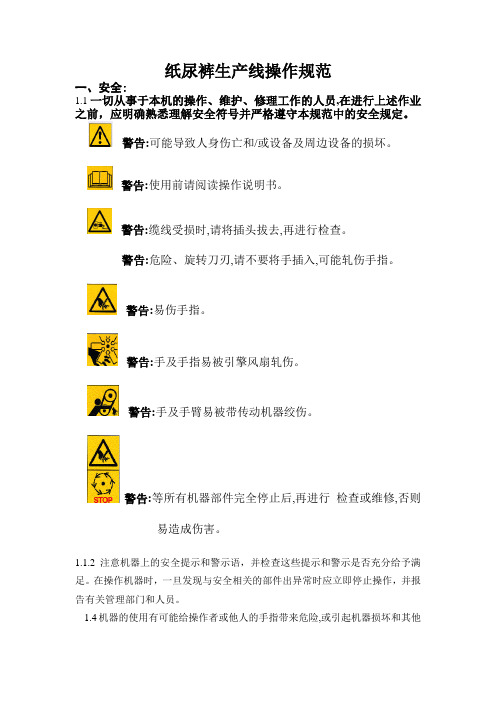 纸尿裤生产线操作规范

一、安全：

1.1 一切从事于本机的操作、维护、修理工作的人员,在进行上述作业之前，应明确熟悉理解安全符号并严格遵守本规范中的安全规定。

警告:可能导致人身伤亡和/或设备及周边设备的损坏。

警告:使用前请阅读操作说明书。

警告:缆线受损时,请将插头拔去,再进行检查。

警告:危险、旋转刀刃,请不要将手插入,可能轧伤手指。

警告:易伤手指。

警告:手及手指易被引擎风扇轧伤。

警告:手及手臂易被带传动机器绞伤。

STOP

警告:等所有机器部件完全停止后,再进行 检查或维修,否则易造成伤害。

1.1.2 注意机器上的安全提示和警示语，并检查这些提示和警示是否充分给予满足。在操作机器时，一旦发现与安全相关的部件出异常时应立即停止操作，并报告有关管理部门和人员。

1.4 机器的使用有可能给操作者或他人的手指带来危险,或引起机器损坏和其他